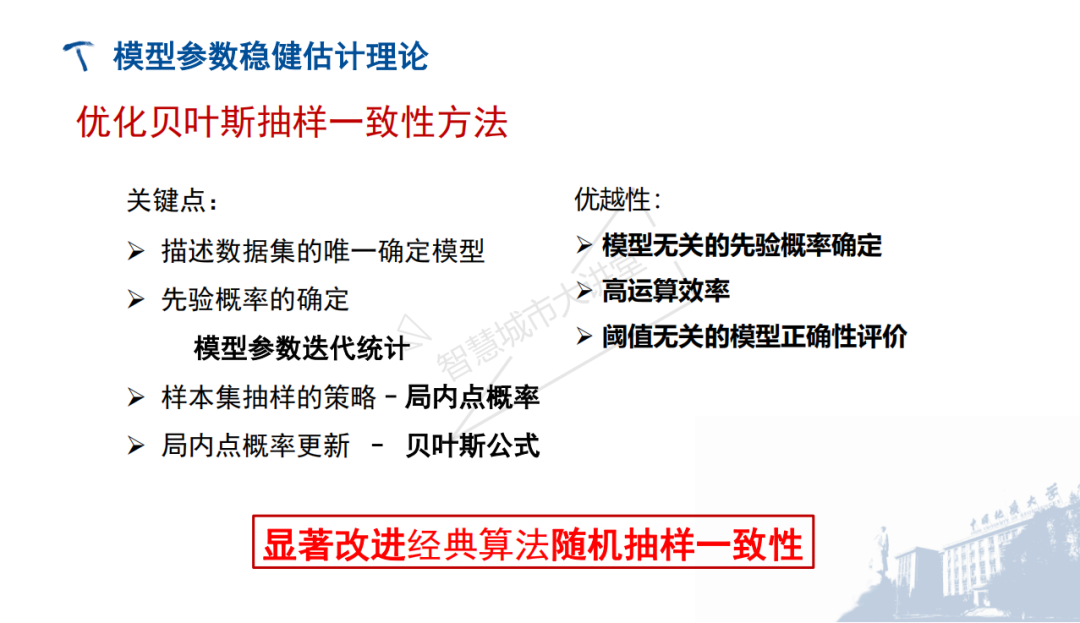 模型参数稳健估计理论

优化贝叶斯抽样一致性方法

关键点:

➢ 描述数据集的唯一确定模型

➢ 先验概率的确定

模型参数迭代统计

➢ 样本集抽样的策略 – 局内点概率

➢ 局内点概率更新 – 贝叶斯公式

优越性:

➢ 模型无关的先验概率确定

➢ 高运算效率

➢ 阈值无关的模型正确性评价

显著改进经典算法随机抽样一致性

智慧城市大讲堂